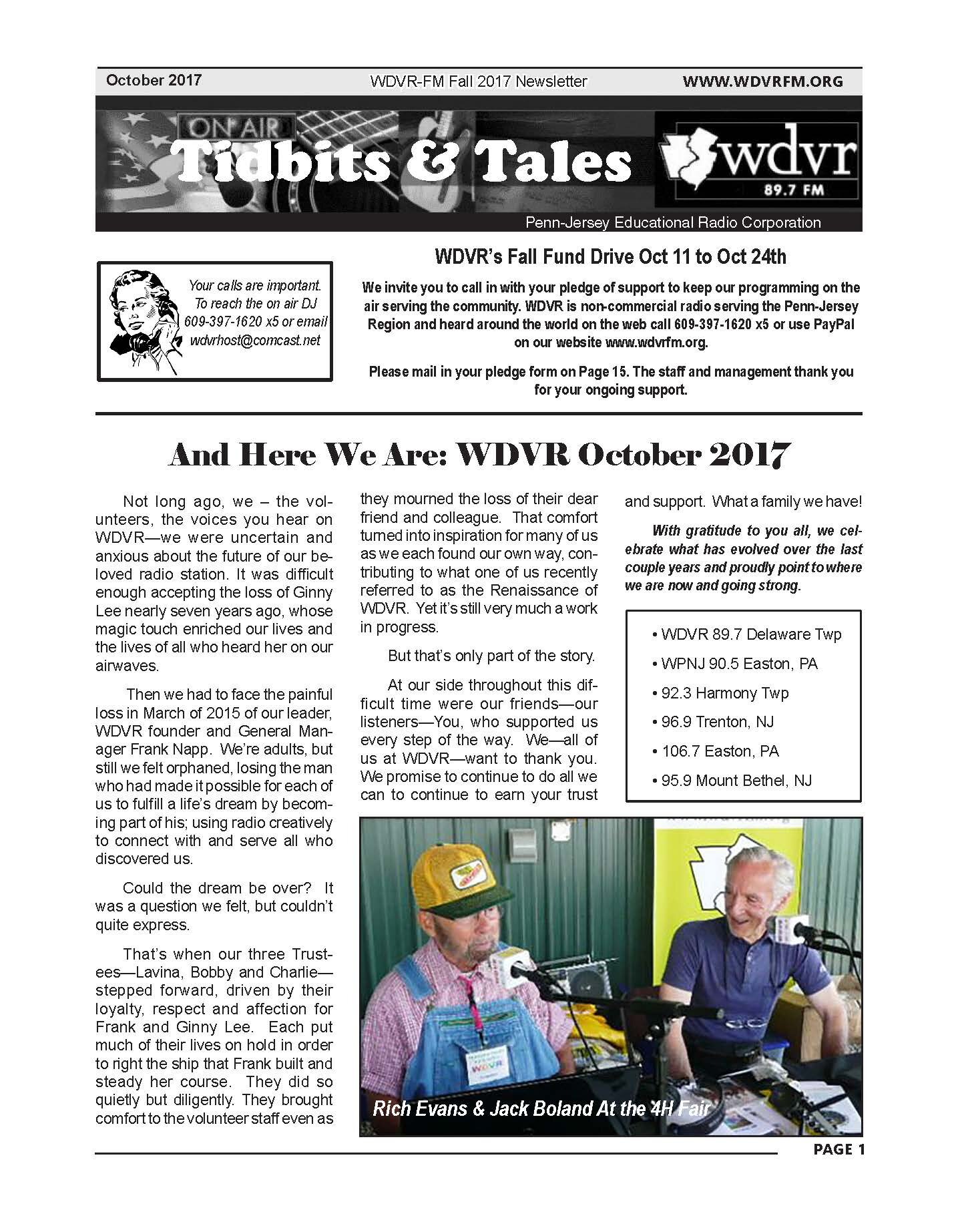 October 2017 WDVR-FM Fall 2017 Newsletter WWW.WDVRFM.ORG

ON AIR

Tidbits & Tales

wdvr
89.7 FM

Penn-Jersey Educational Radio Corporation

Your calls are important. To reach the on air DJ 609-397-1620 x5 or email wdvrhost@comcast.net

WDVR's Fall Fund Drive Oct 11 to Oct 24th

We invite you to call in with your pledge of support to keep our programming on the air serving the community. WDVR is non-commercial radio serving the Penn-Jersey Region and heard around the world on the web call 609-397-1620 x5 or use PayPal on our website www.wdvrfm.org.

Please mail in your pledge form on Page 15. The staff and management thank you for your ongoing support.

And Here We Are: WDVR October 2017

Not long ago, we – the volunteers, the voices you hear on WDVR—we were uncertain and anxious about the future of our beloved radio station. It was difficult enough accepting the loss of Ginny Lee nearly seven years ago, whose magic touch enriched our lives and the lives of all who heard her on our airwaves.

Then we had to face the painful loss in March of 2015 of our leader, WDVR founder and General Manager Frank Napp. We're adults, but still we felt orphaned, losing the man who had made it possible for each of us to fulfill a life's dream by becoming part of his; using radio creatively to connect with and serve all who discovered us.

Could the dream be over? It was a question we felt, but couldn't quite express.

That's when our three Trustees—Lavina, Bobby and Charlie—stepped forward, driven by their loyalty, respect and affection for Frank and Ginny Lee. Each put much of their lives on hold in order to right the ship that Frank built and steady her course. They did so quietly but diligently. They brought comfort to the volunteer staff even as they mourned the loss of their dear friend and colleague. That comfort turned into inspiration for many of us as we each found our own way, contributing to what one of us recently referred to as the Renaissance of WDVR. Yet it's still very much a work in progress.

But that's only part of the story.

At our side throughout this difficult time were our friends—our listeners—You, who supported us every step of the way. We—all of us at WDVR—want to thank you. We promise to continue to do all we can to continue to earn your trust and support. What a family we have!

With gratitude to you all, we celebrate what has evolved over the last couple years and proudly point to where we are now and going strong.

• WDVR 89.7 Delaware Twp
• WPNJ 90.5 Easton, PA
• 92.3 Harmony Twp
• 96.9 Trenton, NJ
• 106.7 Easton, PA
• 95.9 Mount Bethel, NJ

WDVR

Rich Evans & Jack Boland At the 4H Fair

PAGE 1